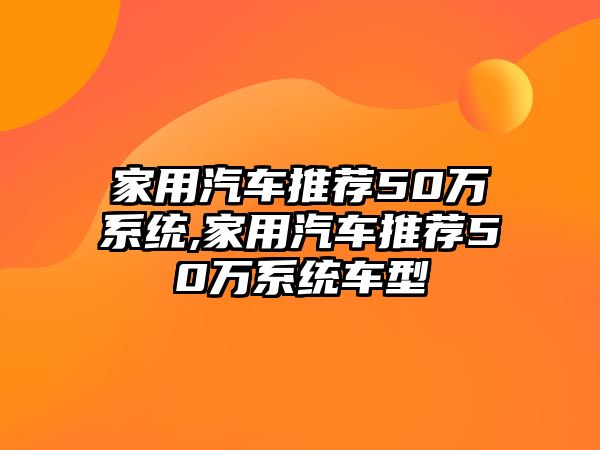 家用汽车推荐50万系统,家用汽车推荐50万系统车型